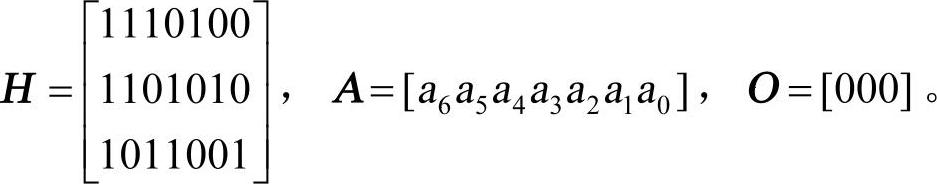 $\boldsymbol{H}=\begin{bmatrix}1110100\\1101010\\1011001\end{bmatrix}$， $\boldsymbol{A}=[a_6a_5a_4a_3a_2a_1a_0]$， $\boldsymbol{O}=[000]$。